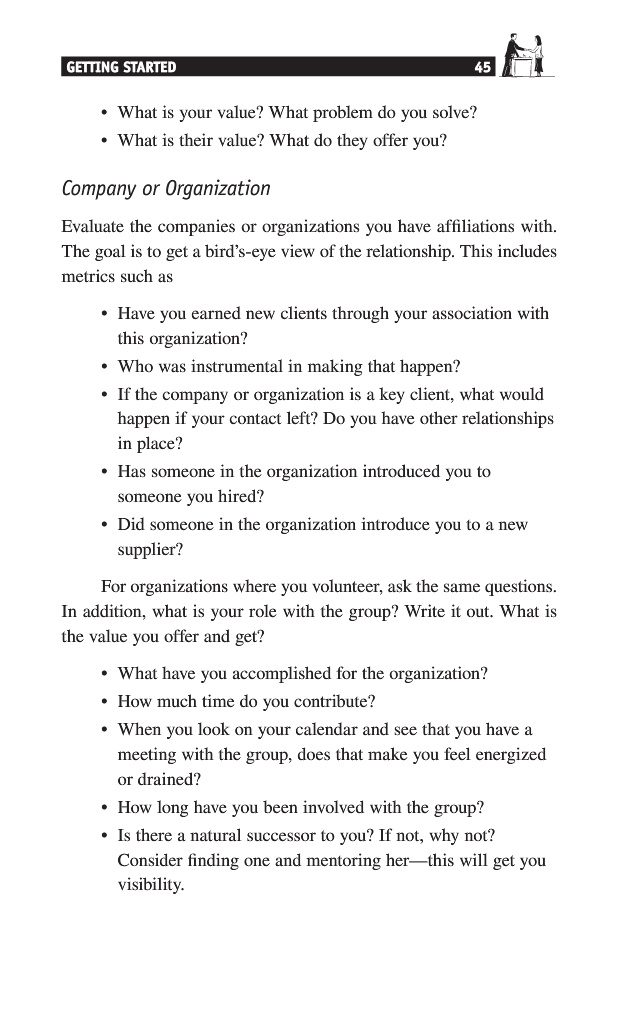 GETTING STARTED 45

• What is your value? What problem do you solve?
• What is their value? What do they offer you?

Company or Organization

Evaluate the companies or organizations you have affiliations with. The goal is to get a bird's-eye view of the relationship. This includes metrics such as

• Have you earned new clients through your association with this organization?
• Who was instrumental in making that happen?
• If the company or organization is a key client, what would happen if your contact left? Do you have other relationships in place?
• Has someone in the organization introduced you to someone you hired?
• Did someone in the organization introduce you to a new supplier?

For organizations where you volunteer, ask the same questions. In addition, what is your role with the group? Write it out. What is the value you offer and get?

• What have you accomplished for the organization?
• How much time do you contribute?
• When you look on your calendar and see that you have a meeting with the group, does that make you feel energized or drained?
• How long have you been involved with the group?
• Is there a natural successor to you? If not, why not? Consider finding one and mentoring her—this will get you visibility.